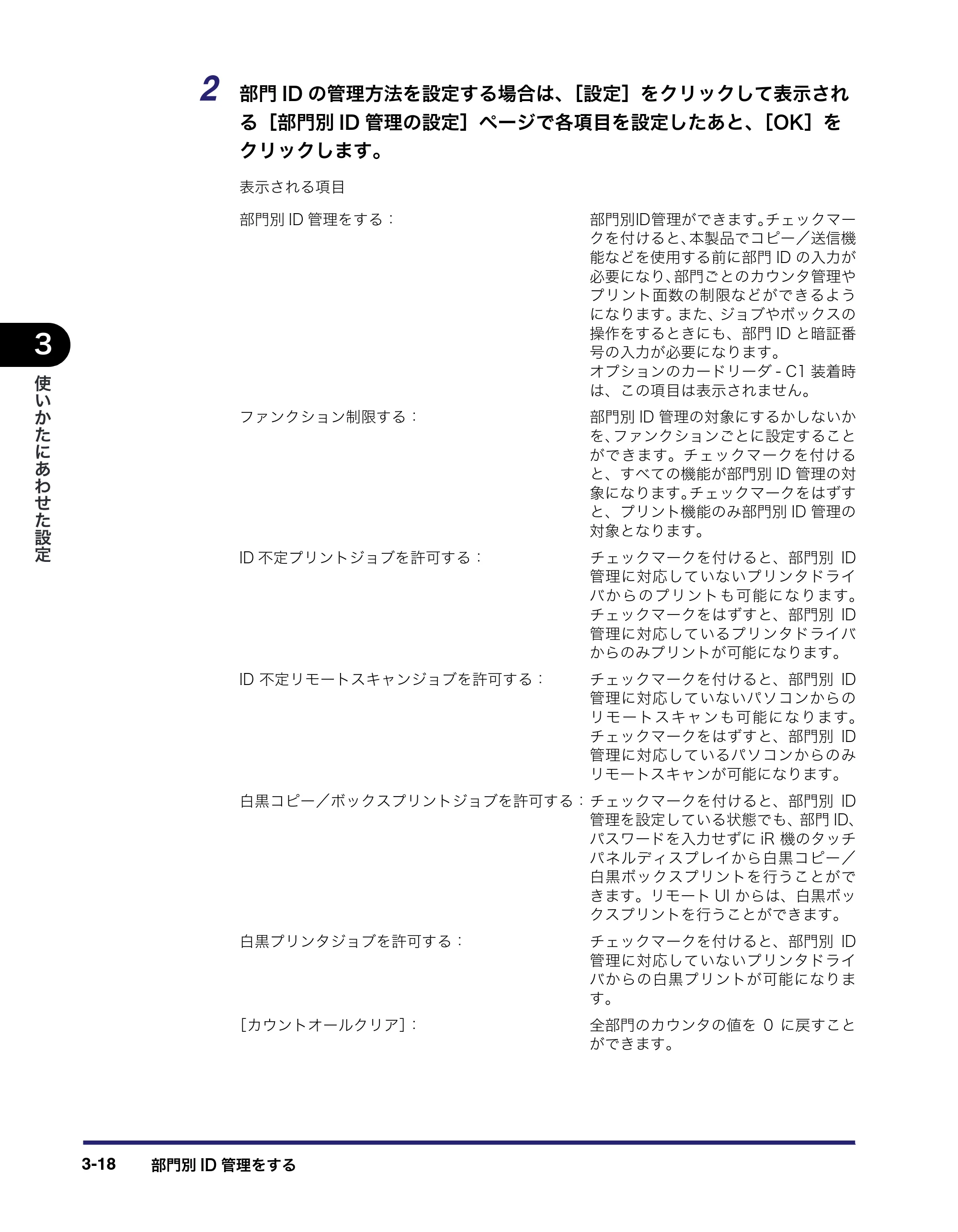 2 部門IDの管理方法を設定する場合は、[設定]をクリックして表示される[部門別ID管理の設定]ページで各項目を設定したあと、[OK]をクリックします。

表示される項目

部門別ID管理をする：

部門別ID管理ができます。チェックマークを付けると、本製品でコピー／送信機能などを使用する前に部門IDの入力が必要になり、部門ごとのカウンタ管理やプリント面数の制限などができるようになります。また、ジョブやボックスの操作をするときにも、部門IDと暗証番号の入力が必要になります。
オプションのカードリーダ-C1装着時は、この項目は表示されません。

ファンクション制限する：

部門別ID管理の対象にするかしないかを、ファンクションごとに設定することができます。チェックマークを付けると、すべての機能が部門別ID管理の対象になります。チェックマークをはずすと、プリント機能のみ部門別ID管理の対象となります。

ID不定プリントジョブを許可する：

チェックマークを付けると、部門別ID管理に対応していないプリンタドライバからのプリントも可能になります。チェックマークをはずすと、部門別ID管理に対応しているプリンタドライバからのみプリントが可能になります。

ID不定リモートスキャンジョブを許可する：

チェックマークを付けると、部門別ID管理に対応していないパソコンからのリモートスキャンも可能になります。チェックマークをはずすと、部門別ID管理に対応しているパソコンからのみリモートスキャンが可能になります。

白黒コピー／ボックスプリントジョブを許可する：

チェックマークを付けると、部門別ID管理を設定している状態でも、部門ID、パスワードを入力せずにiR機のタッチパネルディスプレイから白黒コピー／白黒ボックスプリントを行うことができます。リモートUIからは、白黒ボックスプリントを行うことができます。

白黒プリンタジョブを許可する：

チェックマークを付けると、部門別ID管理に対応していないプリンタドライバからの白黒プリントが可能になります。

[カウントオールクリア]：

全部門のカウンタの値を0に戻すことができます。

3
使いかたにあわせた設定

3-18 部門別ID管理をする